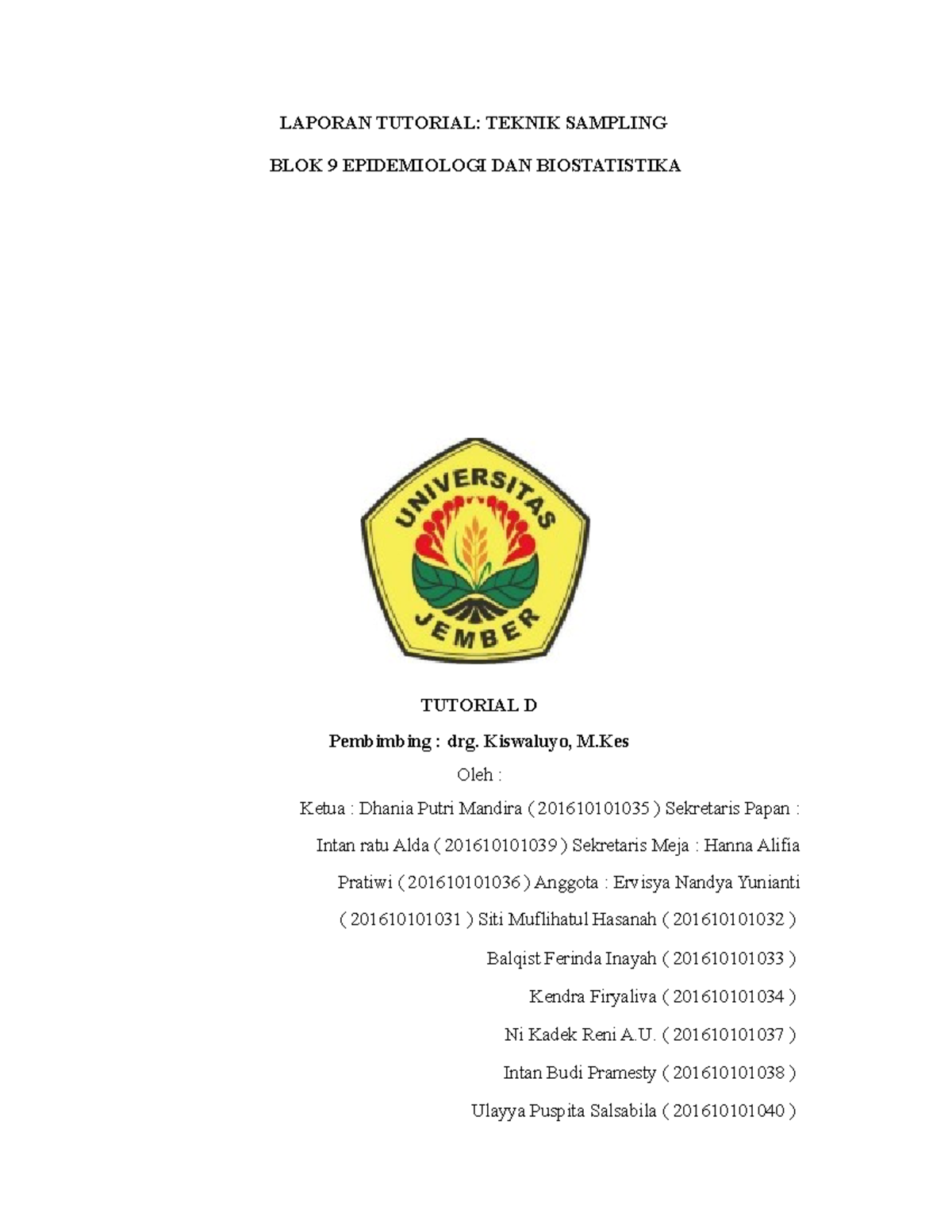 LAPORAN TUTORIAL: TEKNIK SAMPLING

BLOK 9 EPIDEMIOLOGI DAN BIOSTATISTIKA

UNIVERSITAS JEMBER

TUTORIAL D

Pembimbing : drg. Kiswaluyo, M.Kes

Oleh :

Ketua : Dhania Putri Mandira ( 201610101035 ) Sekretaris Papan : Intan ratu Alda ( 201610101039 ) Sekretaris Meja : Hanna Alifia Pratiwi ( 201610101036 ) Anggota : Ervisya Nandya Yunianti ( 201610101031 ) Siti Muflihatul Hasanah ( 201610101032 )

Balqist Ferinda Inayah ( 201610101033 )

Kendra Firyaliva ( 201610101034 )

Ni Kadek Reni A.U. ( 201610101037 )

Intan Budi Pramesty ( 201610101038 )

Ulayya Puspita Salsabila ( 201610101040 )